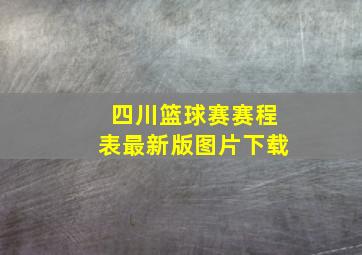 四川篮球赛赛程表最新版图片下载